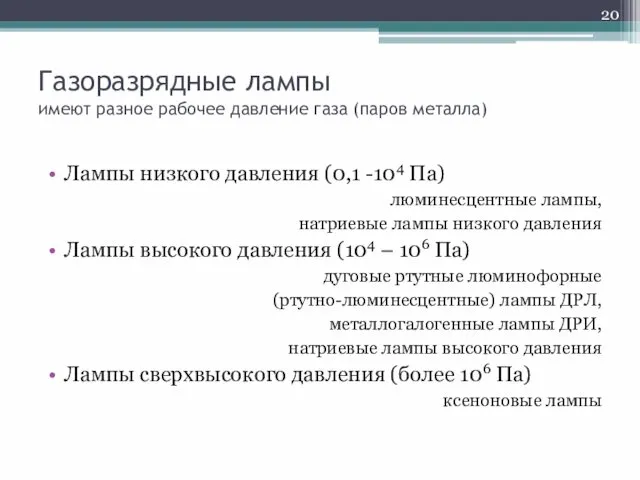 20

Газоразрядные лампы
имеют разное рабочее давление газа (паров металла)

• Лампы низкого давления (0,1 -$10^4$ Па)
люминесцентные лампы,
натриевые лампы низкого давления
• Лампы высокого давления ($10^4$ – $10^6$ Па)
дуговые ртутные люминофорные (ртутно-люминесцентные) лампы ДРЛ,
металлогалогенные лампы ДРИ,
натриевые лампы высокого давления
• Лампы сверхвысокого давления (более $10^6$ Па)
ксеноновые лампы